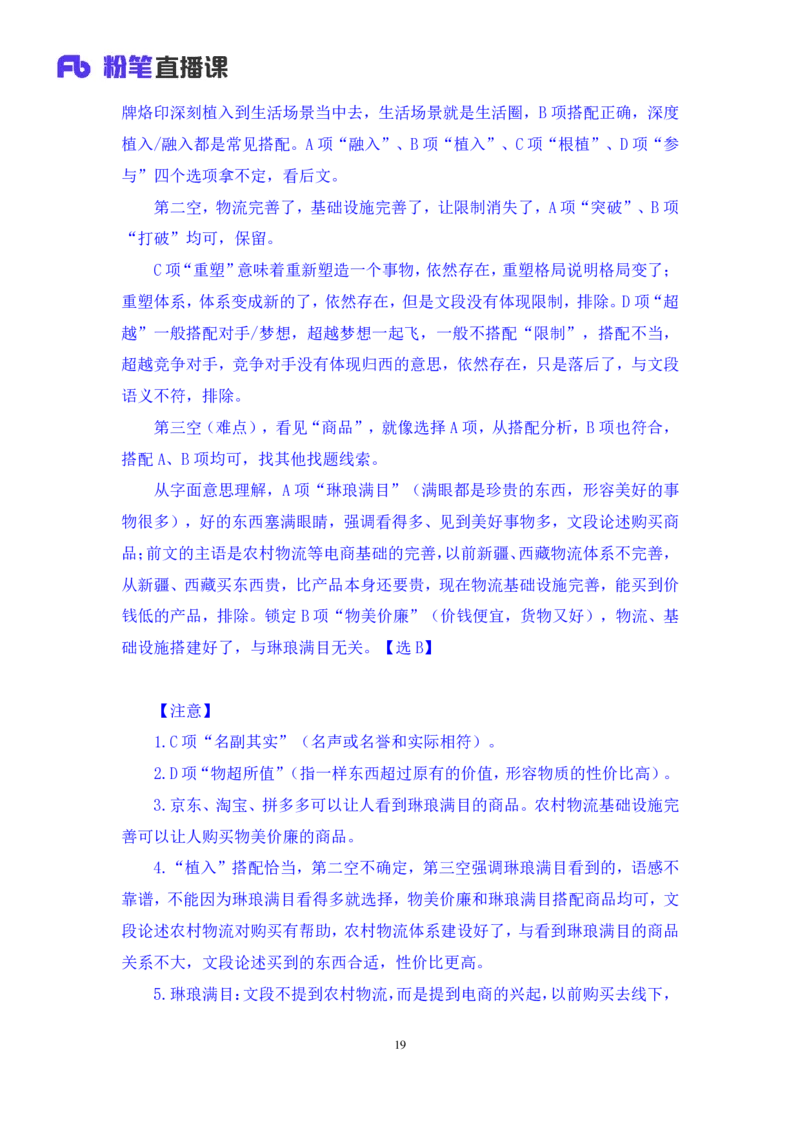 Fb 粉笔直播课

牌烙印深刻植入到生活场景当中去，生活场景就是生活圈，B 项搭配正确，深度植入/融入都是常见搭配。A 项“融入”、B 项“植入”、C 项“根植”、D 项“参与”四个选项拿不定，看后文。

第二空，物流完善了，基础设施完善了，让限制消失了，A 项“突破”、B 项“打破”均可，保留。

C 项“重塑”意味着重新塑造一个事物，依然存在，重塑格局说明格局变了；重塑体系，体系变成新的了，依然存在，但是文段没有体现限制，排除。D 项“超越”一般搭配对手/梦想，超越梦想一起飞，一般不搭配“限制”，搭配不当，超越竞争对手，竞争对手没有体现归西的意思，依然存在，只是落后了，与文段语义不符，排除。

第三空（难点），看见“商品”，就像选择 A 项，从搭配分析，B 项也符合，搭配 A、B 项均可，找其他找题线索。

从字面意思理解，A 项“琳琅满目”（满眼都是珍贵的东西，形容美好的事物很多），好的东西塞满眼睛，强调看得多、见到美好事物多，文段论述购买商品；前文的主语是农村物流等电商基础的完善，以前新疆、西藏物流体系不完善，从新疆、西藏买东西贵，比产品本身还要贵，现在物流基础设施完善，能买到价钱低的产品，排除。锁定 B 项“物美价廉”（价钱便宜，货物又好），物流、基础设施搭建好了，与琳琅满目无关。【选 B】

【注意】

1.C 项“名副其实”（名声或名誉和实际相符）。

2.D 项“物超所值”（指一样东西超过原有的价值，形容物质的性价比高）。

3.京东、淘宝、拼多多可以让人看到琳琅满目的商品。农村物流基础设施完善可以让人购买物美价廉的商品。

4.“植入”搭配恰当，第二空不确定，第三空强调琳琅满目看到的，语感不靠谱，不能因为琳琅满目看得多就选择，物美价廉和琳琅满目搭配商品均可，文段论述农村物流对购买有帮助，农村物流体系建设好了，与看到琳琅满目的商品关系不大，文段论述买到的东西合适，性价比更高。

5.琳琅满目：文段不提到农村物流，而是提到电商的兴起，以前购买去线下，

19